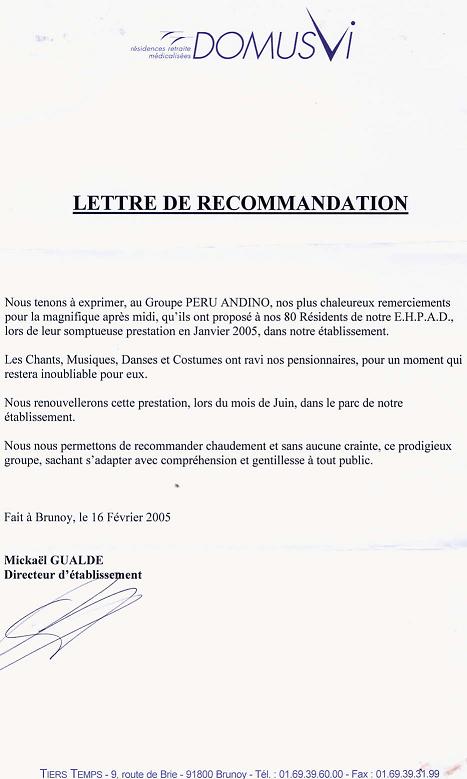 résidences retraite médicalisées DOMUSVi

LETTRE DE RECOMMANDATION

Nous tenons à exprimer, au Groupe PERU ANDINO, nos plus chaleureux remerciements pour la magnifique après midi, qu'ils ont proposé à nos 80 Résidents de notre E.H.P.A.D., lors de leur somptueuse prestation en Janvier 2005, dans notre établissement.

Les Chants, Musiques, Danses et Costumes ont ravi nos pensionnaires, pour un moment qui restera inoubliable pour eux.

Nous renouvellerons cette prestation, lors du mois de Juin, dans le parc de notre établissement.

Nous nous permettons de recommander chaudement et sans aucune crainte, ce prodigieux groupe, sachant s'adapter avec compréhension et gentillesse à tout public.

Fait à Brunoy, le 16 Février 2005

Mickaël GUALDE
Directeur d'établissement

TIERS TEMPS - 9, route de Brie - 91800 Brunoy - Tél. : 01.69.39.60.00 - Fax : 01.69.39.31.99